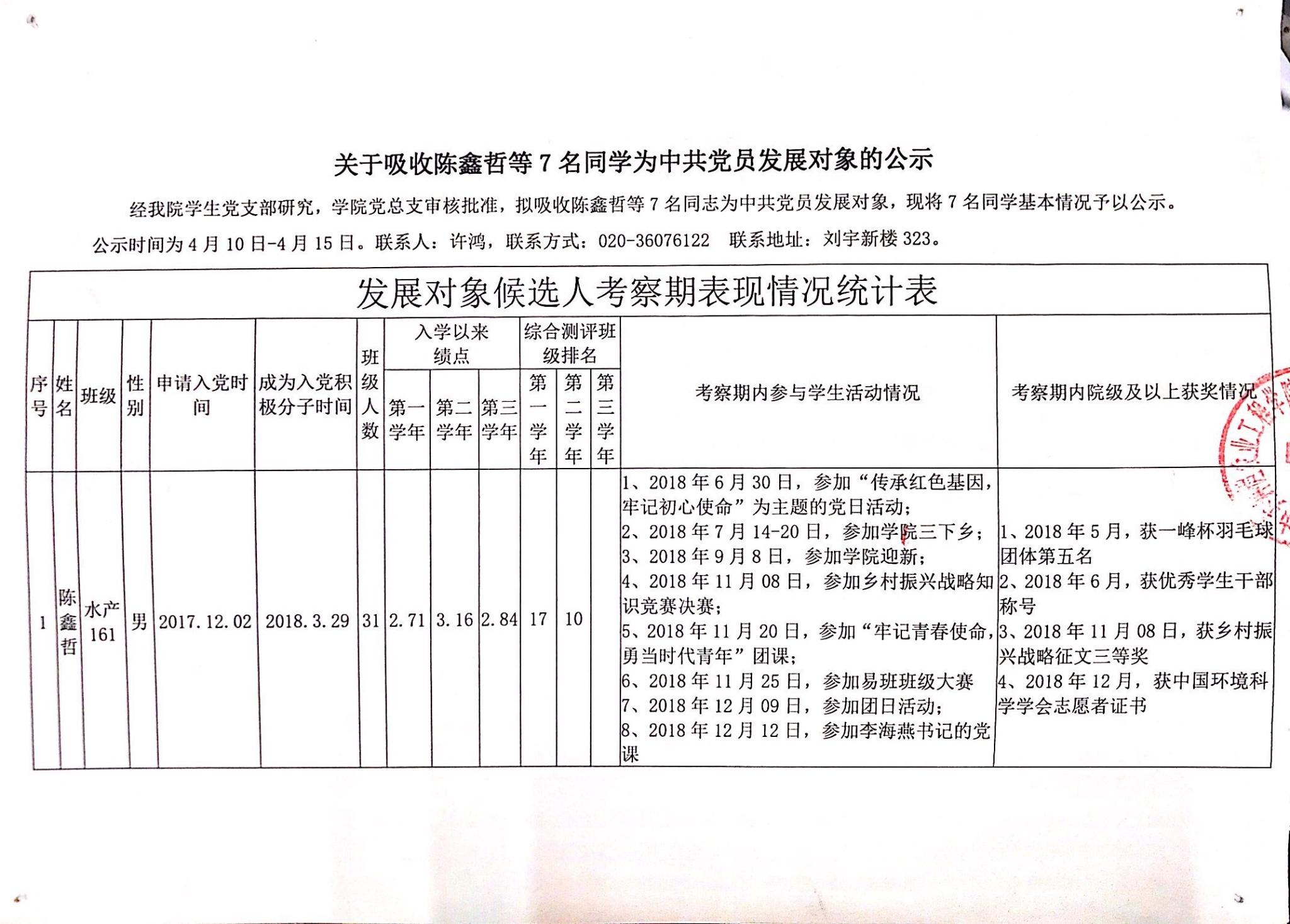 关于吸收陈鑫哲等 7 名同学为中共党员发展对象的公示

经我院学生党支部研究，学院党总支审核批准，拟吸收陈鑫哲等 7 名同志为中共党员发展对象，现将 7 名同学基本情况予以公示。

公示时间为 4 月 10 日-4 月 15 日。联系人：许鸿，联系方式：020-36076122 联系地址：刘宇新楼 323。

发展对象候选人考察期表现情况统计表

| 序号 | 姓名 | 班级 | 性别 | 申请入党时间 | 成为入党积极分子时间 | 班级人数 | 入学以来绩点 第一学年 | 入学以来绩点 第二学年 | 入学以来绩点 第三学年 | 综合测评班级排名 第一学年 | 综合测评班级排名 第二学年 | 综合测评班级排名 第三学年 | 考察期内参与学生活动情况 | 考察期内院级及以上获奖情况 |
|---|---|---|---|---|---|---|---|---|---|---|---|---|---|---|
| 1 | 陈鑫哲 | 水产161 | 男 | 2017.12.02 | 2018.3.29 | 31 | 2.71 | 3.16 | 2.84 | 17 | 10 | | 1、2018 年 6 月 30 日，参加“传承红色基因，牢记初心使命”为主题的党日活动；2、2018 年 7 月 14-20 日，参加学院三下乡；3、2018 年 9 月 8 日，参加学院迎新；4、2018 年 11 月 08 日，参加乡村振兴战略知识竞赛决赛；5、2018 年 11 月 20 日，参加“牢记青春使命，勇当时代青年”团课；6、2018 年 11 月 25 日，参加易班班级大赛 7、2018 年 12 月 09 日，参加团日活动；8、2018 年 12 月 12 日，参加李海燕书记的党课 | 1、2018 年 5 月，获一峰杯羽毛球团体第五名 2、2018 年 6 月，获优秀学生干部称号 3、2018 年 11 月 08 日，获乡村振兴战略征文三等奖 4、2018 年 12 月，获中国环境科学学会志愿者证书 |